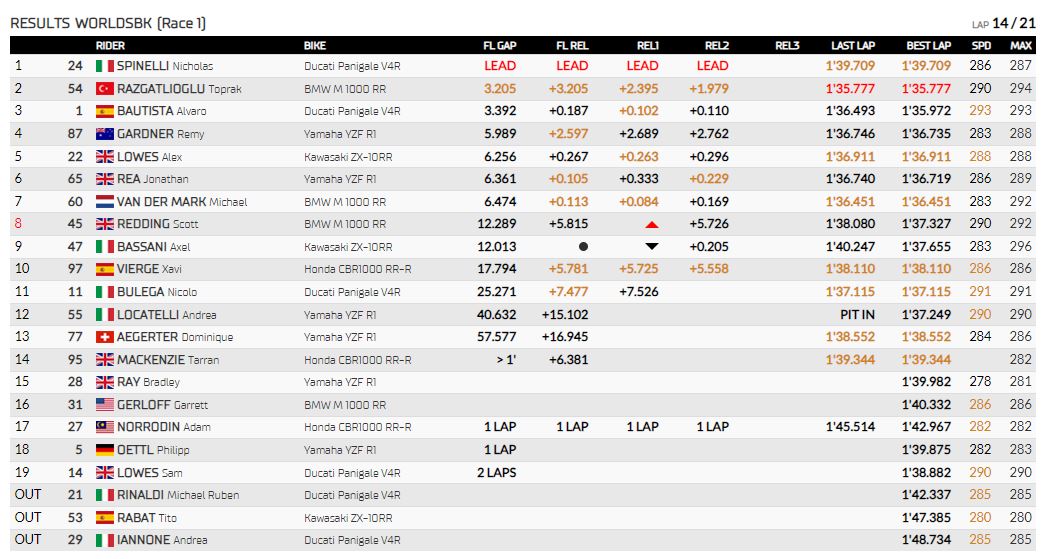 RESULTS WORLDSBK (Race 1)

LAP 14 / 21

| | | RIDER | BIKE | FL GAP | FL REL | REL1 | REL2 | REL3 | LAST LAP | BEST LAP | SPD | MAX |
|---|---|---|---|---|---|---|---|---|---|---|---|---|
| 1 | 24 | SPINELLI Nicholas | Ducati Panigale V4R | LEAD | LEAD | LEAD | LEAD | | 1'39.709 | 1'39.709 | 286 | 287 |
| 2 | 54 | RAZGATLIOGLU Toprak | BMW M 1000 RR | 3.205 | +3.205 | +2.395 | +1.979 | | 1'35.777 | 1'35.777 | 290 | 294 |
| 3 | 1 | BAUTISTA Alvaro | Ducati Panigale V4R | 3.392 | +0.187 | +0.102 | +0.110 | | 1'36.493 | 1'35.972 | 293 | 293 |
| 4 | 87 | GARDNER Remy | Yamaha YZF R1 | 5.989 | +2.597 | +2.689 | +2.762 | | 1'36.746 | 1'36.735 | 283 | 288 |
| 5 | 22 | LOWES Alex | Kawasaki ZX-10RR | 6.256 | +0.267 | +0.263 | +0.296 | | 1'36.911 | 1'36.911 | 288 | 288 |
| 6 | 65 | REA Jonathan | Yamaha YZF R1 | 6.361 | +0.105 | +0.333 | +0.229 | | 1'36.740 | 1'36.719 | 286 | 289 |
| 7 | 60 | VAN DER MARK Michael | BMW M 1000 RR | 6.474 | +0.113 | +0.084 | +0.169 | | 1'36.451 | 1'36.451 | 283 | 292 |
| 8 | 45 | REDDING Scott | BMW M 1000 RR | 12.289 | +5.815 | | +5.726 | | 1'38.080 | 1'37.327 | 290 | 292 |
| 9 | 47 | BASSANI Axel | Kawasaki ZX-10RR | 12.013 | | | +0.205 | | 1'40.247 | 1'37.655 | 283 | 296 |
| 10 | 97 | VIERGE Xavi | Honda CBR1000 RR-R | 17.794 | +5.781 | +5.725 | +5.558 | | 1'38.110 | 1'38.110 | 286 | 286 |
| 11 | 11 | BULEGA Nicolo | Ducati Panigale V4R | 25.271 | +7.477 | +7.526 | | | 1'37.115 | 1'37.115 | 291 | 291 |
| 12 | 55 | LOCATELLI Andrea | Yamaha YZF R1 | 40.632 | +15.102 | | | | PIT IN | 1'37.249 | 290 | 290 |
| 13 | 77 | AEGERTER Dominique | Yamaha YZF R1 | 57.577 | +16.945 | | | | 1'38.552 | 1'38.552 | 284 | 286 |
| 14 | 95 | MACKENZIE Tarran | Honda CBR1000 RR-R | > 1' | +6.381 | | | | 1'39.344 | 1'39.344 | | 282 |
| 15 | 28 | RAY Bradley | Yamaha YZF R1 | | | | | | | 1'39.982 | 278 | 281 |
| 16 | 31 | GERLOFF Garrett | BMW M 1000 RR | | | | | | | 1'40.332 | 286 | 286 |
| 17 | 27 | NORRODIN Adam | Honda CBR1000 RR-R | 1 LAP | 1 LAP | 1 LAP | 1 LAP | | 1'45.514 | 1'42.967 | 282 | 282 |
| 18 | 5 | OETTL Philipp | Yamaha YZF R1 | 1 LAP | | | | | | 1'39.875 | 282 | 283 |
| 19 | 14 | LOWES Sam | Ducati Panigale V4R | 2 LAPS | | | | | | 1'38.882 | 290 | 290 |
| OUT | 21 | RINALDI Michael Ruben | Ducati Panigale V4R | | | | | | | 1'42.337 | 285 | 285 |
| OUT | 53 | RABAT Tito | Kawasaki ZX-10RR | | | | | | | 1'47.385 | 280 | 280 |
| OUT | 29 | IANNONE Andrea | Ducati Panigale V4R | | | | | | | 1'48.734 | 285 | 285 |